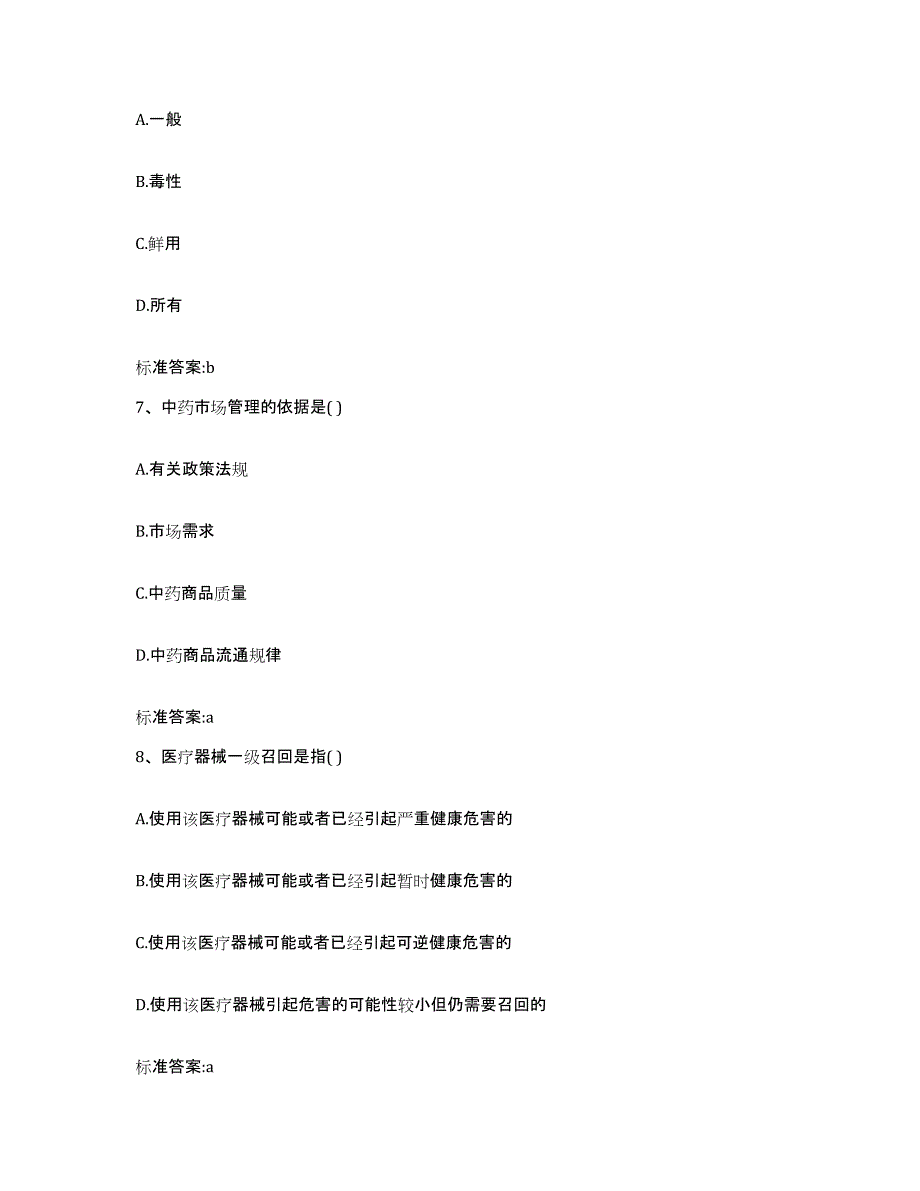 A.一般

B.毒性

C.鲜用

D.所有

标准答案:b

7、中药市场管理的依据是( )

A.有关政策法规

B.市场需求

C.中药商品质量

D.中药商品流通规律

标准答案:a

8、医疗器械一级召回是指( )

A.使用该医疗器械可能或者已经引起严重健康危害的

B.使用该医疗器械可能或者已经引起暂时健康危害的

C.使用该医疗器械可能或者已经引起可逆健康危害的

D.使用该医疗器械引起危害的可能性较小但仍需要召回的

标准答案:a